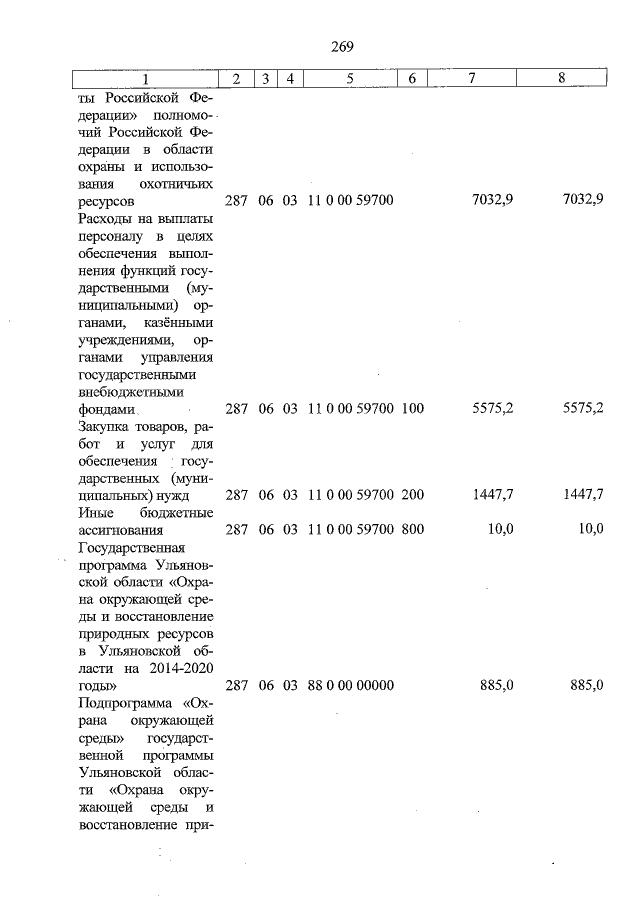 269

| 1 | 2 | 3 | 4 | 5 | 6 | 7 | 8 |
|---|---|---|---|---|---|---|---|
| ты Российской Федерации» полномочий Российской Федерации в области охраны и использования охотничьих ресурсов | 287 | 06 | 03 | 11 0 00 59700 | | 7032,9 | 7032,9 |
| Расходы на выплаты персоналу в целях обеспечения выполнения функций государственными (муниципальными) органами, казёнными учреждениями, органами управления государственными внебюджетными фондами | 287 | 06 | 03 | 11 0 00 59700 | 100 | 5575,2 | 5575,2 |
| Закупка товаров, работ и услуг для обеспечения государственных (муниципальных) нужд | 287 | 06 | 03 | 11 0 00 59700 | 200 | 1447,7 | 1447,7 |
| Иные бюджетные ассигнования | 287 | 06 | 03 | 11 0 00 59700 | 800 | 10,0 | 10,0 |
| Государственная программа Ульяновской области «Охрана окружающей среды и восстановление природных ресурсов в Ульяновской области на 2014-2020 годы» | 287 | 06 | 03 | 88 0 00 00000 | | 885,0 | 885,0 |
| Подпрограмма «Охрана окружающей среды» государственной программы Ульяновской области «Охрана окружающей среды и восстановление при- | | | | | | | |